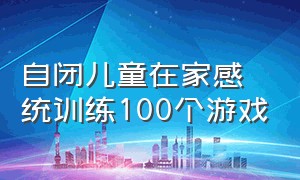 自闭儿童在家感统训练100个游戏